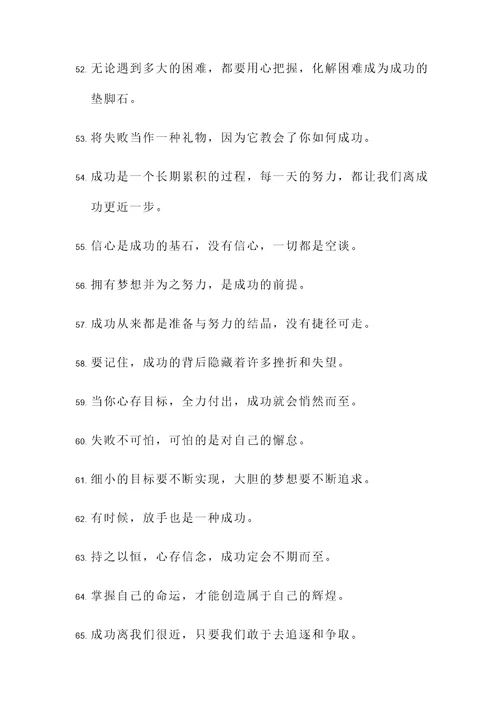 52. 无论遇到多大的困难，都要用心把握，化解困难成为成功的垫脚石。

53. 将失败当作一种礼物，因为它教会了你如何成功。

54. 成功是一个长期累积的过程，每一天的努力，都让我们离成功更近一步。

55. 信心是成功的基石，没有信心，一切都是空谈。

56. 拥有梦想并为之努力，是成功的前提。

57. 成功从来都是准备与努力的结晶，没有捷径可走。

58. 要记住，成功的背后隐藏着许多挫折和失望。

59. 当你心存目标，全力付出，成功就会悄然而至。

60. 失败不可怕，可怕的是对自己的懈怠。

61. 细小的目标要不断实现，大胆的梦想要不断追求。

62. 有时候，放手也是一种成功。

63. 持之以恒，心存信念，成功定会不期而至。

64. 掌握自己的命运，才能创造属于自己的辉煌。

65. 成功离我们很近，只要我们敢于去追逐和争取。